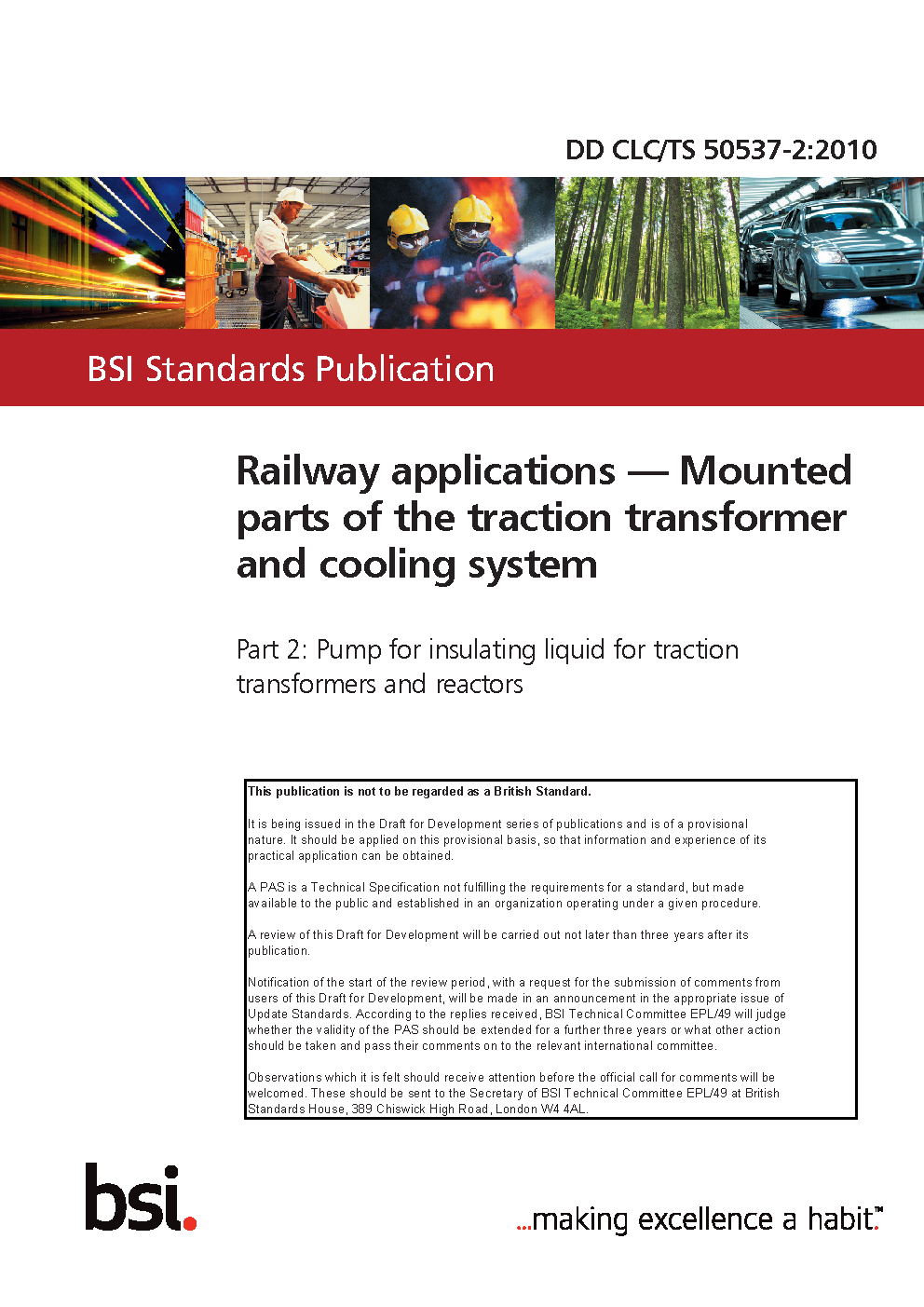 DD CLC/TS 50537-2:2010

BSI Standards Publication

Railway applications — Mounted parts of the traction transformer and cooling system

Part 2: Pump for insulating liquid for traction transformers and reactors

This publication is not to be regarded as a British Standard.

It is being issued in the Draft for Development series of publications and is of a provisional nature. It should be applied on this provisional basis, so that information and experience of its practical application can be obtained.

A PAS is a Technical Specification not fulfilling the requirements for a standard, but made available to the public and established in an organization operating under a given procedure.

A review of this Draft for Development will be carried out not later than three years after its publication.

Notification of the start of the review period, with a request for the submission of comments from users of this Draft for Development, will be made in an announcement in the appropriate issue of Update Standards. According to the replies received, BSI Technical Committee EPL/49 will judge whether the validity of the PAS should be extended for a further three years or what other action should be taken and pass their comments on to the relevant international committee.

Observations which it is felt should receive attention before the official call for comments will be welcomed. These should be sent to the Secretary of BSI Technical Committee EPL/49 at British Standards House, 389 Chiswick High Road, London W4 4AL.

bsi.

...making excellence a habit.™